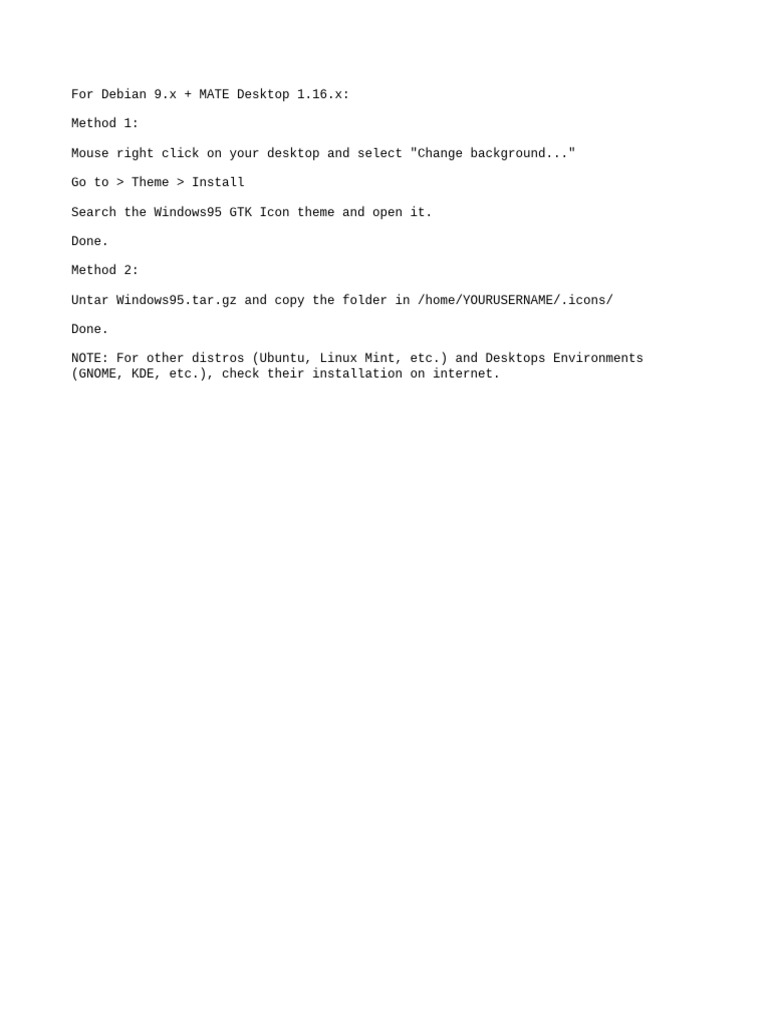 For Debian 9.x + MATE Desktop 1.16.x:

Method 1:

Mouse right click on your desktop and select "Change background..."

Go to > Theme > Install

Search the Windows95 GTK Icon theme and open it.

Done.

Method 2:

Untar Windows95.tar.gz and copy the folder in /home/YOURUSERNAME/.icons/

Done.

NOTE: For other distros (Ubuntu, Linux Mint, etc.) and Desktops Environments (GNOME, KDE, etc.), check their installation on internet.